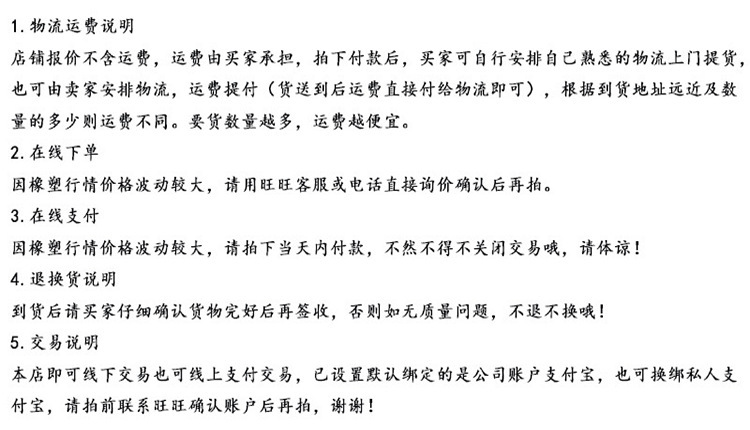 1.物流运费说明

店铺报价不含运费，运费由买家承担，拍下付款后，买家可自行安排自己熟悉的物流上门提货，也可由卖家安排物流，运费提付（货送到后运费直接付给物流即可），根据到货地址远近及数量的多少则运费不同。要货数量越多，运费越便宜。

2.在线下单

因橡塑行情价格波动较大，请用旺旺客服或电话直接询价确认后再拍。

3.在线支付

因橡塑行情价格波动较大，请拍下当天内付款，不然不得不关闭交易哦，请体谅！

4.退换货说明

到货后请买家仔细确认货物完好后再签收，否则如无质量问题，不退不换哦！

5.交易说明

本店即可线下交易也可线上支付交易，已设置默认绑定的是公司账户支付宝，也可换绑私人支付宝，请拍前联系旺旺确认账户后再拍，谢谢！